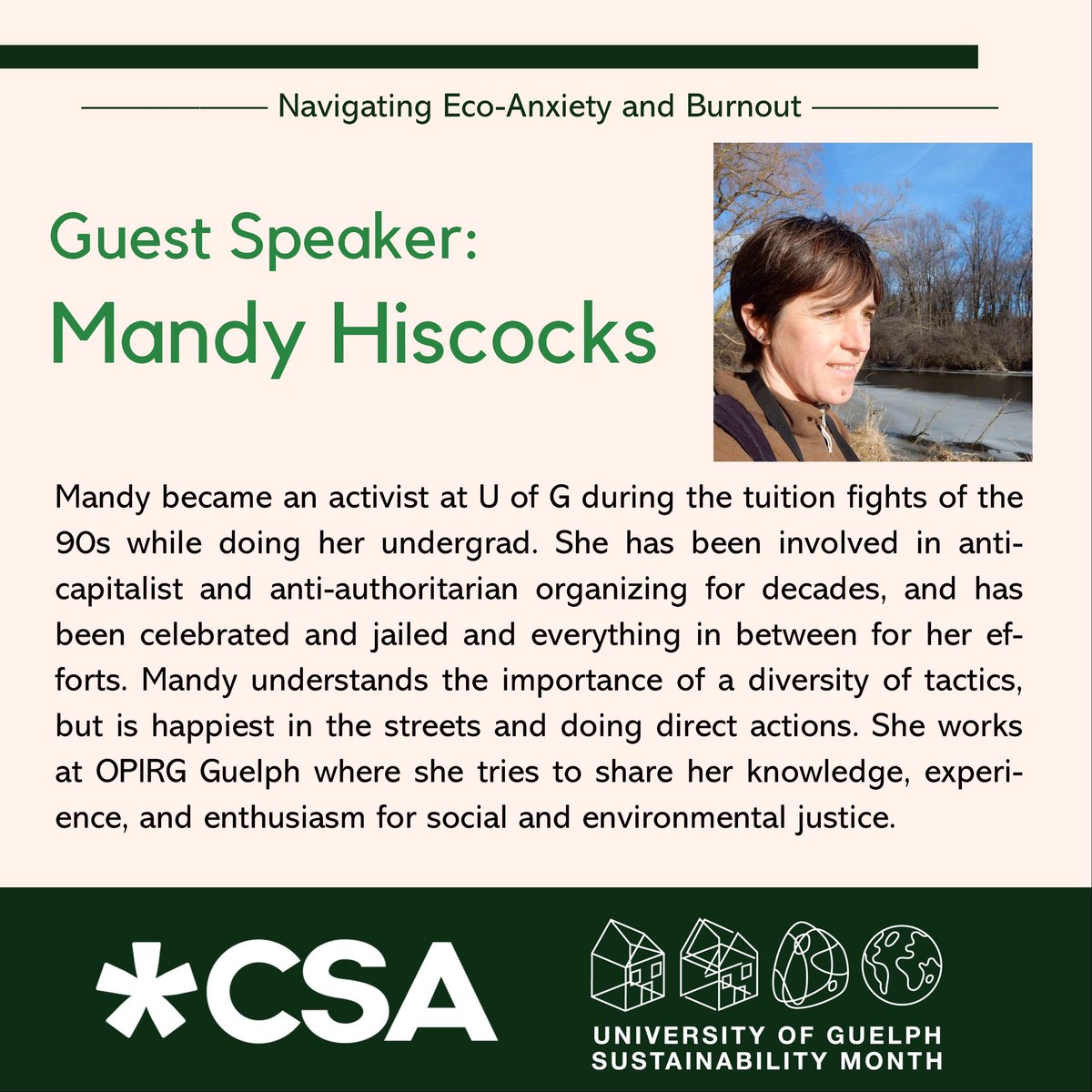 Navigating Eco-Anxiety and Burnout

Guest Speaker:
Mandy Hiscocks

Mandy became an activist at U of G during the tuition fights of the 90s while doing her undergrad. She has been involved in anti-capitalist and anti-authoritarian organizing for decades, and has been celebrated and jailed and everything in between for her efforts. Mandy understands the importance of a diversity of tactics, but is happiest in the streets and doing direct actions. She works at OPIRG Guelph where she tries to share her knowledge, experience, and enthusiasm for social and environmental justice.

*CSA

UNIVERSITY OF GUELPH
SUSTAINABILITY MONTH